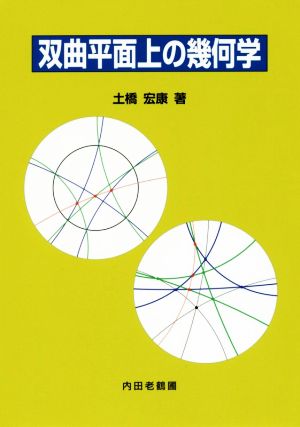 双曲平面上の幾何学

土橋 宏康 著

内田老鶴圃